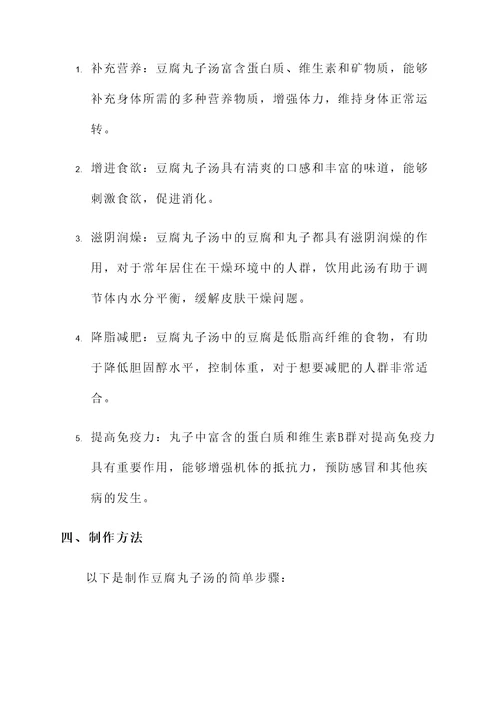 1. 补充营养：豆腐丸子汤富含蛋白质、维生素和矿物质，能够补充身体所需的多种营养物质，增强体力，维持身体正常运转。

2. 增进食欲：豆腐丸子汤具有清爽的口感和丰富的味道，能够刺激食欲，促进消化。

3. 滋阴润燥：豆腐丸子汤中的豆腐和丸子都具有滋阴润燥的作用，对于常年居住在干燥环境中的人群，饮用此汤有助于调节体内水分平衡，缓解皮肤干燥问题。

4. 降脂减肥：豆腐丸子汤中的豆腐是低脂高纤维的食物，有助于降低胆固醇水平，控制体重，对于想要减肥的人群非常适合。

5. 提高免疫力：丸子中富含的蛋白质和维生素B群对提高免疫力具有重要作用，能够增强机体的抵抗力，预防感冒和其他疾病的发生。

四、制作方法

以下是制作豆腐丸子汤的简单步骤：